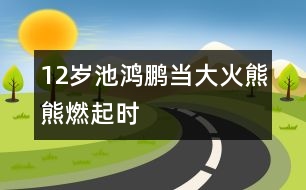 12岁池鸿鹏当大火熊熊燃起时